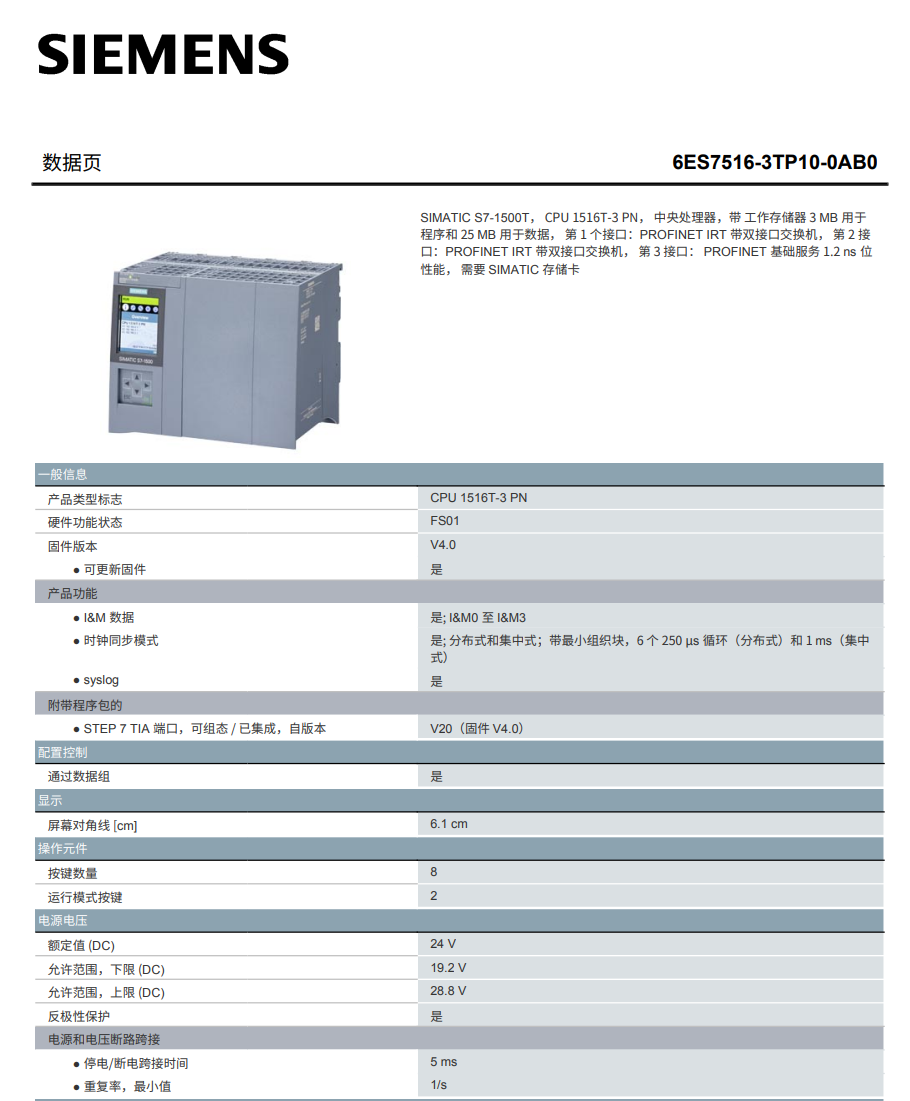 SIEMENS

数据页

6ES7516-3TP10-0AB0

SIMATIC S7-1500T， CPU 1516T-3 PN， 中央处理器，带 工作存储器 3 MB 用于程序和 25 MB 用于数据， 第 1 个接口：PROFINET IRT 带双接口交换机， 第 2 接口：PROFINET IRT 带双接口交换机， 第 3 接口： PROFINET 基础服务 1.2 ns 位性能， 需要 SIMATIC 存储卡

SIMATIC S7-1500

| 一般信息 | |
|---|---|
| 产品类型标志 | CPU 1516T-3 PN |
| 硬件功能状态 | FS01 |
| 固件版本 | V4.0 |
| ● 可更新固件 | 是 |
| 产品功能 | |
| ● I&M 数据 | 是; I&M0 至 I&M3 |
| ● 时钟同步模式 | 是; 分布式和集中式；带最小组织块，6 个 250 µs 循环（分布式）和 1 ms（集中式） |
| ● syslog | 是 |
| 附带程序包的 | |
| ● STEP 7 TIA 端口，可组态 / 已集成，自版本 | V20（固件 V4.0） |
| 配置控制 | |
| 通过数据组 | 是 |
| 显示 | |
| 屏幕对角线 [cm] | 6.1 cm |
| 操作元件 | |
| 按键数量 | 8 |
| 运行模式按键 | 2 |
| 电源电压 | |
| 额定值 (DC) | 24 V |
| 允许范围，下限 (DC) | 19.2 V |
| 允许范围，上限 (DC) | 28.8 V |
| 反极性保护 | 是 |
| 电源和电压断路跨接 | |
| ● 停电/断电跨接时间 | 5 ms |
| ● 重复率，最小值 | 1/s |